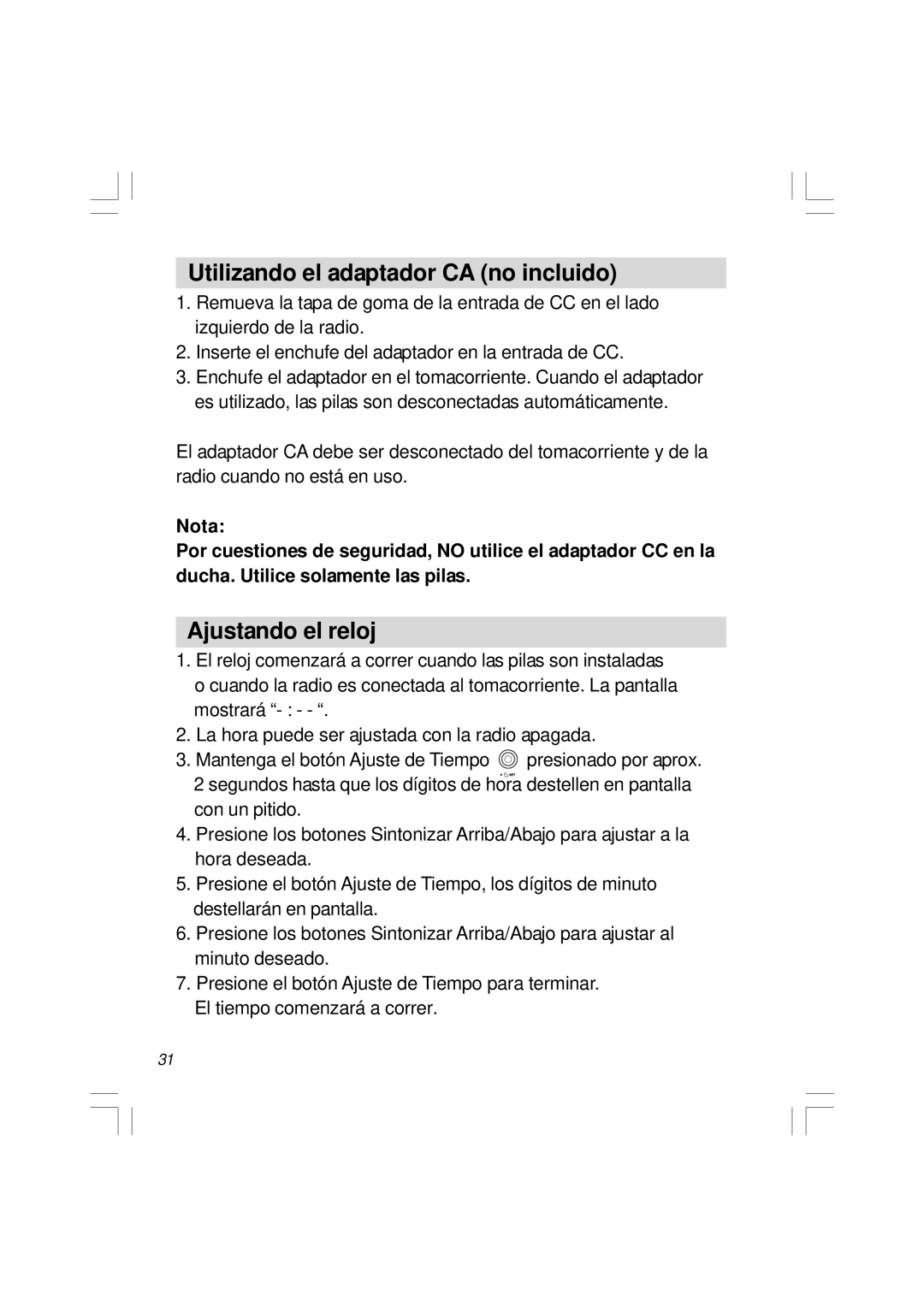 Utilizando el adaptador CA (no incluido)

1. Remueva la tapa de goma de la entrada de CC en el lado izquierdo de la radio.
2. Inserte el enchufe del adaptador en la entrada de CC.
3. Enchufe el adaptador en el tomacorriente. Cuando el adaptador es utilizado, las pilas son desconectadas automáticamente.

El adaptador CA debe ser desconectado del tomacorriente y de la radio cuando no está en uso.

Nota:
Por cuestiones de seguridad, NO utilice el adaptador CC en la ducha. Utilice solamente las pilas.

Ajustando el reloj

1. El reloj comenzará a correr cuando las pilas son instaladas o cuando la radio es conectada al tomacorriente. La pantalla mostrará “- : - - “.
2. La hora puede ser ajustada con la radio apagada.
3. Mantenga el botón Ajuste de Tiempo presionado por aprox. 2 segundos hasta que los dígitos de hora destellen en pantalla con un pitido.
4. Presione los botones Sintonizar Arriba/Abajo para ajustar a la hora deseada.
5. Presione el botón Ajuste de Tiempo, los dígitos de minuto destellarán en pantalla.
6. Presione los botones Sintonizar Arriba/Abajo para ajustar al minuto deseado.
7. Presione el botón Ajuste de Tiempo para terminar. El tiempo comenzará a correr.

31